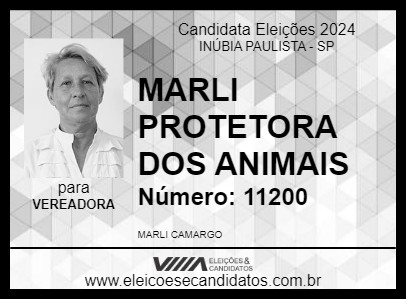 Candidata Eleições 2024
INÚBIA PAULISTA - SP

MARLI PROTETORA DOS ANIMAIS

Número: 11200

para
VEREADORA

MARLI CAMARGO

ELEIÇÕES & CANDIDATOS

www.eleicoesecandidatos.com.br